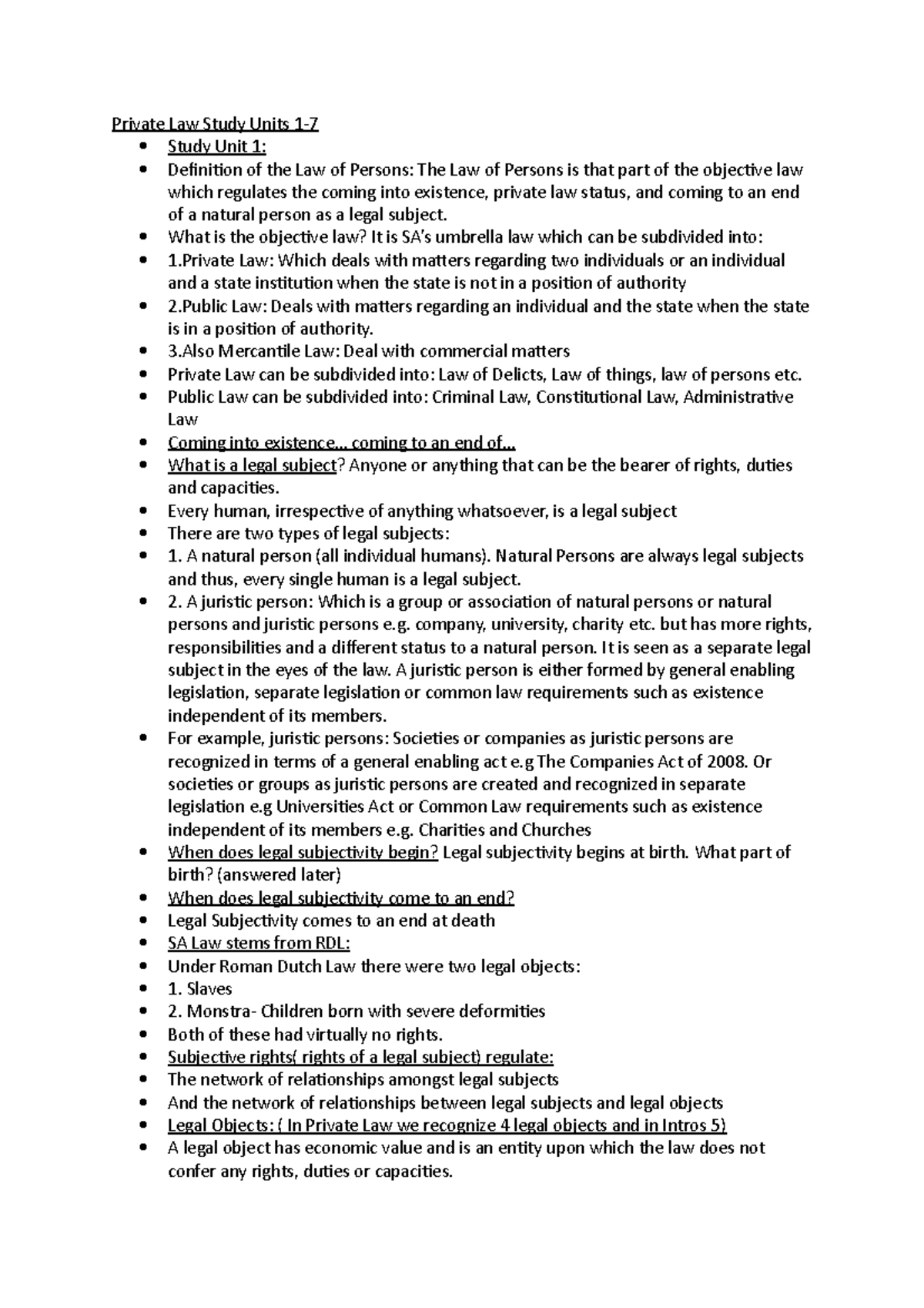 Private Law Study Units 1-7

• Study Unit 1:
• Definition of the Law of Persons: The Law of Persons is that part of the objective law which regulates the coming into existence, private law status, and coming to an end of a natural person as a legal subject.
• What is the objective law? It is SA's umbrella law which can be subdivided into:
• 1.Private Law: Which deals with matters regarding two individuals or an individual and a state institution when the state is not in a position of authority
• 2.Public Law: Deals with matters regarding an individual and the state when the state is in a position of authority.
• 3.Also Mercantile Law: Deal with commercial matters
• Private Law can be subdivided into: Law of Delicts, Law of things, law of persons etc.
• Public Law can be subdivided into: Criminal Law, Constitutional Law, Administrative Law
• Coming into existence... coming to an end of...
• What is a legal subject? Anyone or anything that can be the bearer of rights, duties and capacities.
• Every human, irrespective of anything whatsoever, is a legal subject
• There are two types of legal subjects:
• 1. A natural person (all individual humans). Natural Persons are always legal subjects and thus, every single human is a legal subject.
• 2. A juristic person: Which is a group or association of natural persons or natural persons and juristic persons e.g. company, university, charity etc. but has more rights, responsibilities and a different status to a natural person. It is seen as a separate legal subject in the eyes of the law. A juristic person is either formed by general enabling legislation, separate legislation or common law requirements such as existence independent of its members.
• For example, juristic persons: Societies or companies as juristic persons are recognized in terms of a general enabling act e.g The Companies Act of 2008. Or societies or groups as juristic persons are created and recognized in separate legislation e.g Universities Act or Common Law requirements such as existence independent of its members e.g. Charities and Churches
• When does legal subjectivity begin? Legal subjectivity begins at birth. What part of birth? (answered later)
• When does legal subjectivity come to an end?
• Legal Subjectivity comes to an end at death
• SA Law stems from RDL:
• Under Roman Dutch Law there were two legal objects:
• 1. Slaves
• 2. Monstra- Children born with severe deformities
• Both of these had virtually no rights.
• Subjective rights( rights of a legal subject) regulate:
• The network of relationships amongst legal subjects
• And the network of relationships between legal subjects and legal objects
• Legal Objects: ( In Private Law we recognize 4 legal objects and in Intros 5)
• A legal object has economic value and is an entity upon which the law does not confer any rights, duties or capacities.